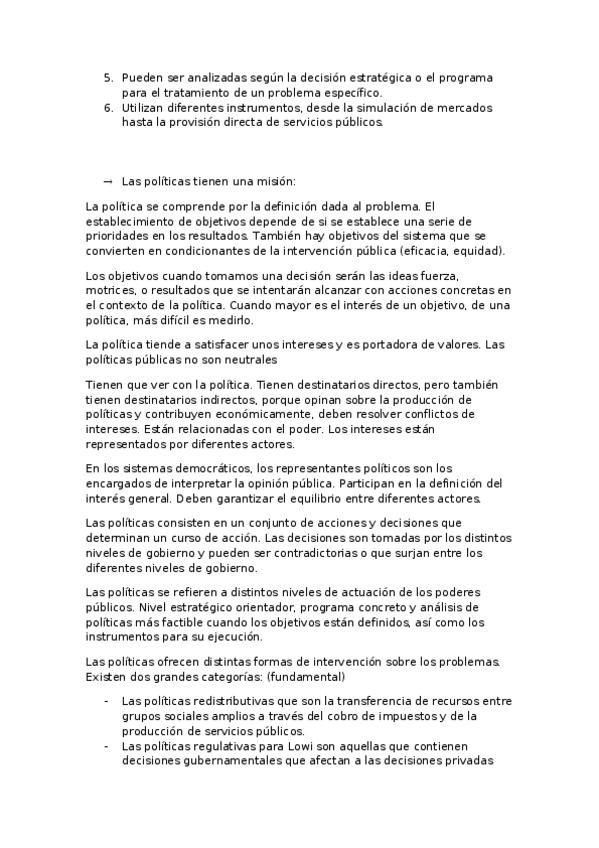 5. Pueden ser analizadas según la decisión estratégica o el programa para el tratamiento de un problema específico.
6. Utilizan diferentes instrumentos, desde la simulación de mercados hasta la provisión directa de servicios públicos.

→ Las políticas tienen una misión:

La política se comprende por la definición dada al problema. El establecimiento de objetivos depende de si se establece una serie de prioridades en los resultados. También hay objetivos del sistema que se convierten en condicionantes de la intervención pública (eficacia, equidad).

Los objetivos cuando tomamos una decisión serán las ideas fuerza, motrices, o resultados que se intentarán alcanzar con acciones concretas en el contexto de la política. Cuando mayor es el interés de un objetivo, de una política, más difícil es medirlo.

La política tiende a satisfacer unos intereses y es portadora de valores. Las políticas públicas no son neutrales

Tienen que ver con la política. Tienen destinatarios directos, pero también tienen destinatarios indirectos, porque opinan sobre la producción de políticas y contribuyen económicamente, deben resolver conflictos de intereses. Están relacionadas con el poder. Los intereses están representados por diferentes actores.

En los sistemas democráticos, los representantes políticos son los encargados de interpretar la opinión pública. Participan en la definición del interés general. Deben garantizar el equilibrio entre diferentes actores.

Las políticas consisten en un conjunto de acciones y decisiones que determinan un curso de acción. Las decisiones son tomadas por los distintos niveles de gobierno y pueden ser contradictorias o que surjan entre los diferentes niveles de gobierno.

Las políticas se refieren a distintos niveles de actuación de los poderes públicos. Nivel estratégico orientador, programa concreto y análisis de políticas más factible cuando los objetivos están definidos, así como los instrumentos para su ejecución.

Las políticas ofrecen distintas formas de intervención sobre los problemas. Existen dos grandes categorías: (fundamental)

- Las políticas redistributivas que son la transferencia de recursos entre grupos sociales amplios a través del cobro de impuestos y de la producción de servicios públicos.
- Las políticas regulativas para Lowi son aquellas que contienen decisiones gubernamentales que afectan a las decisiones privadas